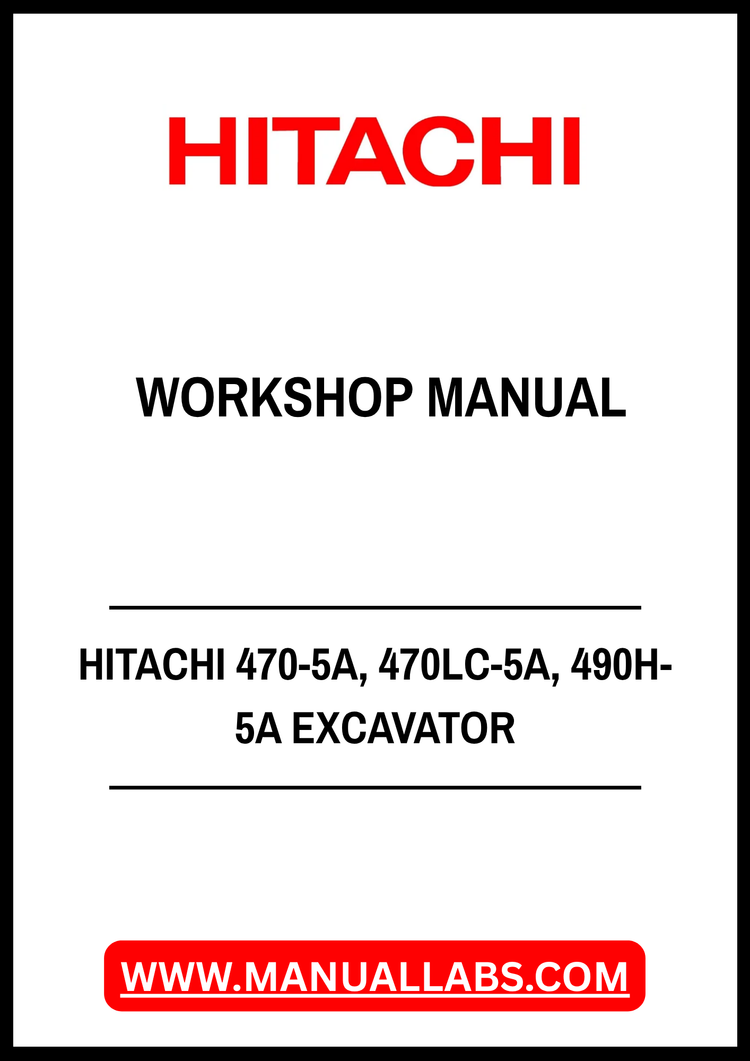 HITACHI

WORKSHOP MANUAL

HITACHI 470-5A, 470LC-5A, 490H-5A EXCAVATOR

WWW.MANUALLABS.COM